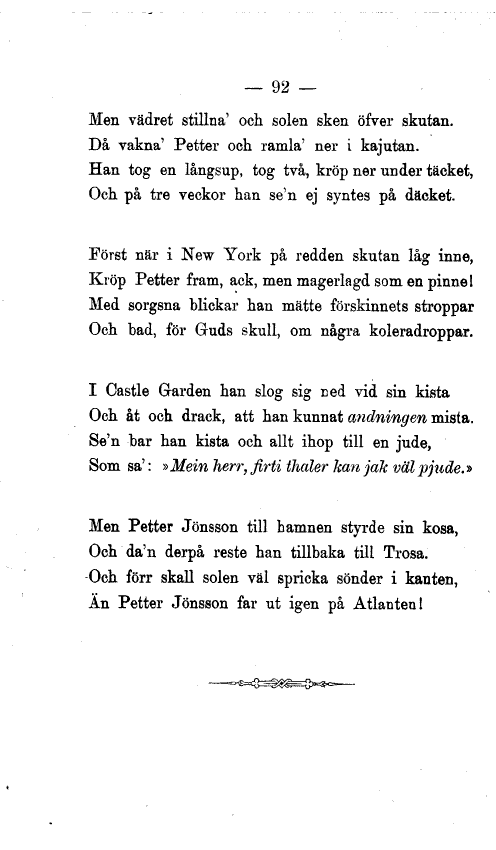 — 92 —

Men vädret stillna' och solen sken öfver skutan.
Då vakna' Petter och ramla' ner i kajutan.
Han tog en långsup, tog två, kröp ner under täcket,
Och på tre veckor han se'n ej syntes på däcket.

Först när i New York på redden skutan låg inne,
Kröp Petter fram, ack, men magerlagd som en pinne!
Med sorgsna blickar han mätte förskinnets stroppar
Och bad, för Guds skull, om några koleradroppar.

I Castle Garden han slog sig ned vid sin kista
Och åt och drack, att han kunnat andningen mista.
Se'n bar han kista och allt ihop till en jude,
Som sa': »Mein herr, firti thaler kan jak väl pjude.»

Men Petter Jönsson till hamnen styrde sin kosa,
Och da'n derpå reste han tillbaka till Trosa.
Och förr skall solen väl spricka sönder i kanten,
Än Petter Jönsson far ut igen på Atlanten!